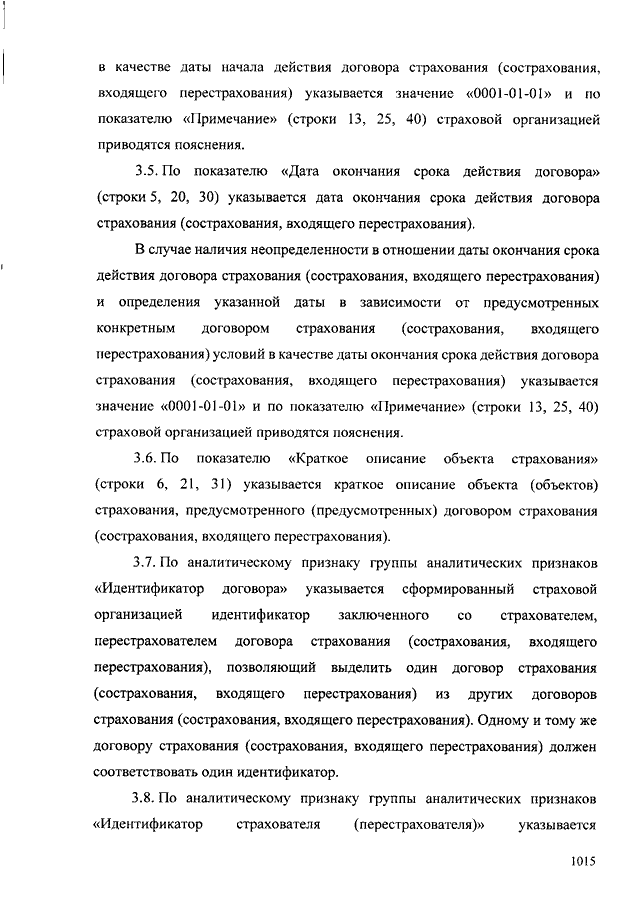 в качестве даты начала действия договора страхования (сострахования, входящего перестрахования) указывается значение «0001-01-01» и по показателю «Примечание» (строки 13, 25, 40) страховой организацией приводятся пояснения.

3.5. По показателю «Дата окончания срока действия договора» (строки 5, 20, 30) указывается дата окончания срока действия договора страхования (сострахования, входящего перестрахования).

В случае наличия неопределенности в отношении даты окончания срока действия договора страхования (сострахования, входящего перестрахования) и определения указанной даты в зависимости от предусмотренных конкретным договором страхования (сострахования, входящего перестрахования) условий в качестве даты окончания срока действия договора страхования (сострахования, входящего перестрахования) указывается значение «0001-01-01» и по показателю «Примечание» (строки 13, 25, 40) страховой организацией приводятся пояснения.

3.6. По показателю «Краткое описание объекта страхования» (строки 6, 21, 31) указывается краткое описание объекта (объектов) страхования, предусмотренного (предусмотренных) договором страхования (сострахования, входящего перестрахования).

3.7. По аналитическому признаку группы аналитических признаков «Идентификатор договора» указывается сформированный страховой организацией идентификатор заключенного со страхователем, перестрахователем договора страхования (сострахования, входящего перестрахования), позволяющий выделить один договор страхования (сострахования, входящего перестрахования) из других договоров страхования (сострахования, входящего перестрахования). Одному и тому же договору страхования (сострахования, входящего перестрахования) должен соответствовать один идентификатор.

3.8. По аналитическому признаку группы аналитических признаков «Идентификатор страхователя (перестрахователя)» указывается

1015